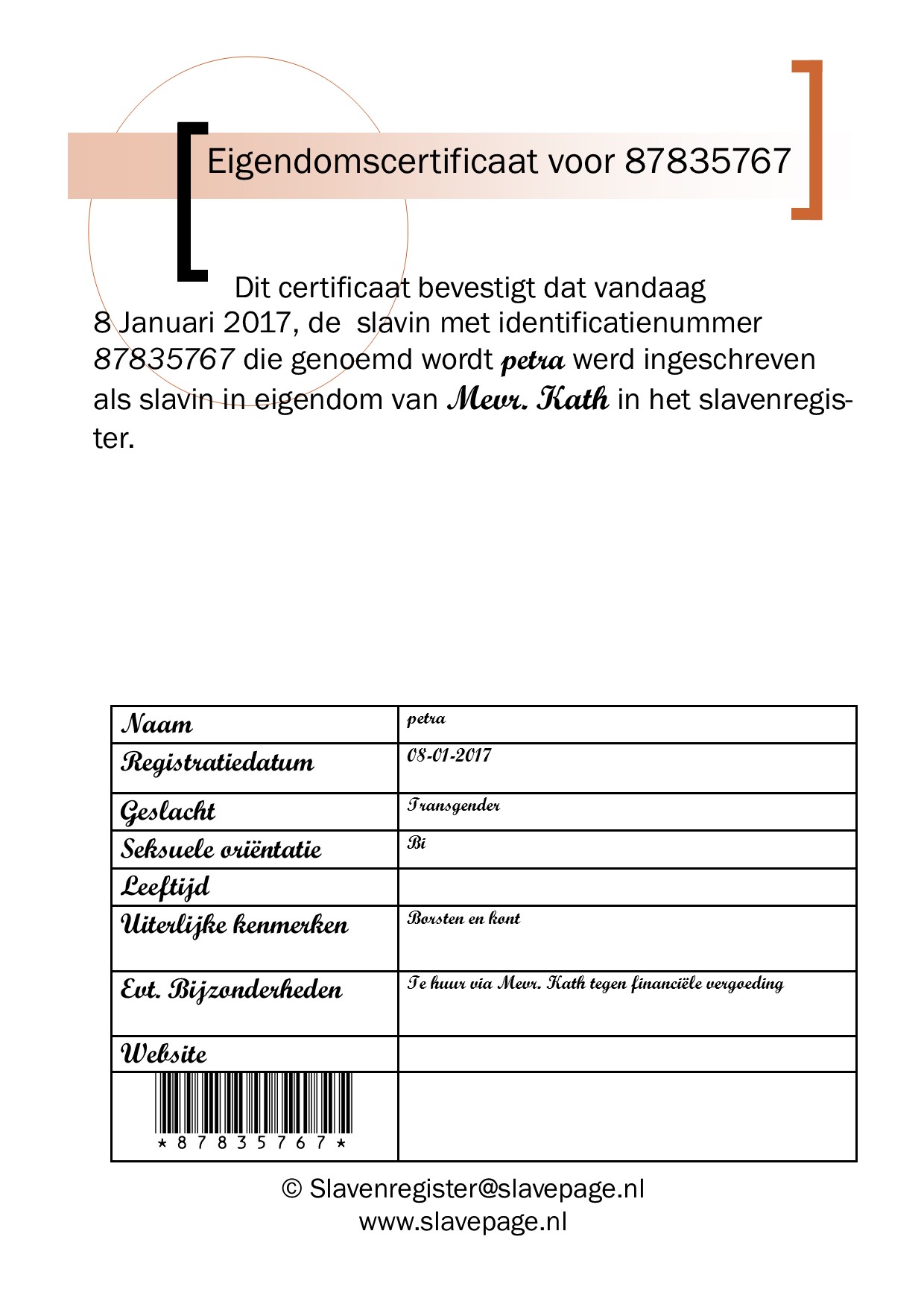 Eigendomscertificaat voor 87835767

Dit certificaat bevestigt dat vandaag 8 Januari 2017, de slavin met identificatienummer 87835767 die genoemd wordt petra werd ingeschreven als slavin in eigendom van Mevr. Kath in het slavenregister.

| Naam | petra |
|---|---|
| Registratiedatum | 08-01-2017 |
| Geslacht | Transgender |
| Seksuele oriëntatie | Bi |
| Leeftijd | |
| Uiterlijke kenmerken | Borsten en kont |
| Evt. Bijzonderheden | Te huur via Mevr. Kath tegen financiële vergoeding |
| Website | |
| \*87835767\* | |

© Slavenregister@slavepage.nl
www.slavepage.nl